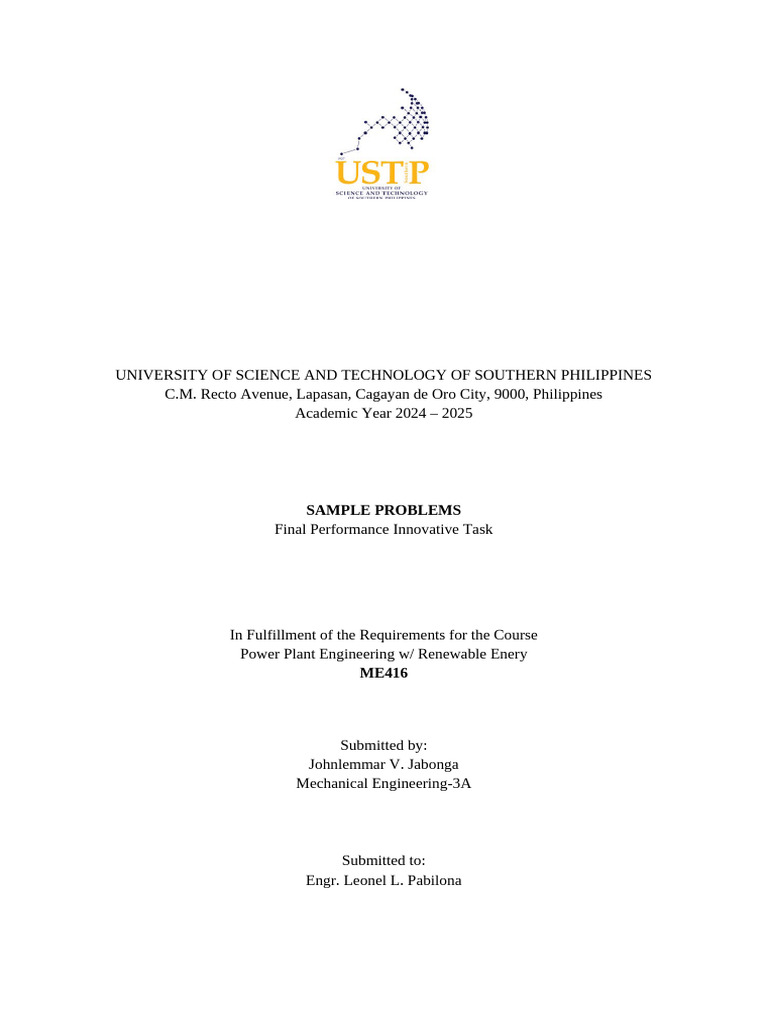 USTP
UNIVERSITY OF
SCIENCE AND TECHNOLOGY
OF SOUTHERN PHILIPPINES

UNIVERSITY OF SCIENCE AND TECHNOLOGY OF SOUTHERN PHILIPPINES
C.M. Recto Avenue, Lapasan, Cagayan de Oro City, 9000, Philippines
Academic Year 2024 – 2025

SAMPLE PROBLEMS
Final Performance Innovative Task

In Fulfillment of the Requirements for the Course
Power Plant Engineering w/ Renewable Enery
ME416

Submitted by:
Johnlemmar V. Jabonga
Mechanical Engineering-3A

Submitted to:
Engr. Leonel L. Pabilona